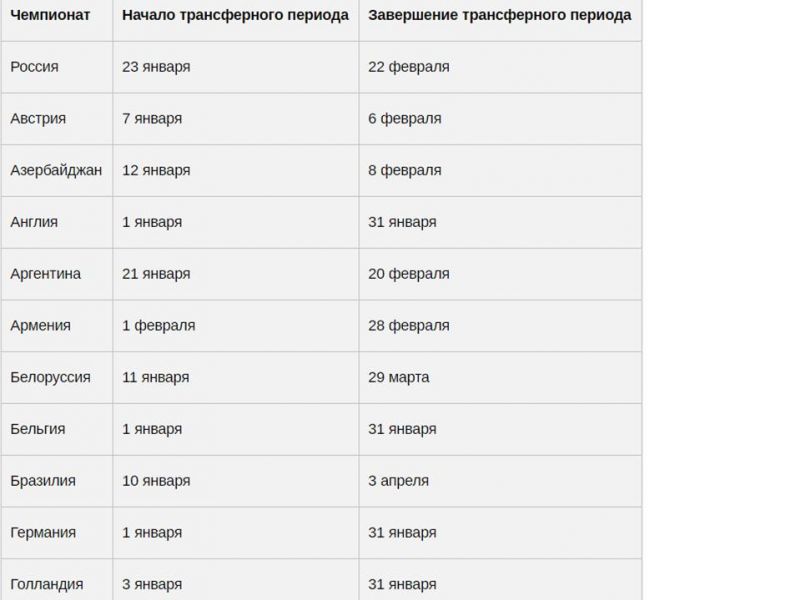 | Чемпионат | Начало трансферного периода | Завершение трансферного периода |
|---|---|---|
| Россия | 23 января | 22 февраля |
| Австрия | 7 января | 6 февраля |
| Азербайджан | 12 января | 8 февраля |
| Англия | 1 января | 31 января |
| Аргентина | 21 января | 20 февраля |
| Армения | 1 февраля | 28 февраля |
| Белоруссия | 11 января | 29 марта |
| Бельгия | 1 января | 31 января |
| Бразилия | 10 января | 3 апреля |
| Германия | 1 января | 31 января |
| Голландия | 3 января | 31 января |